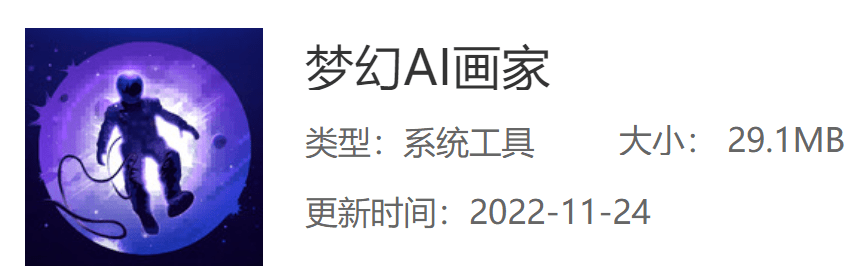 梦幻AI画家

类型：系统工具 大小： 29.1MB

更新时间：2022-11-24